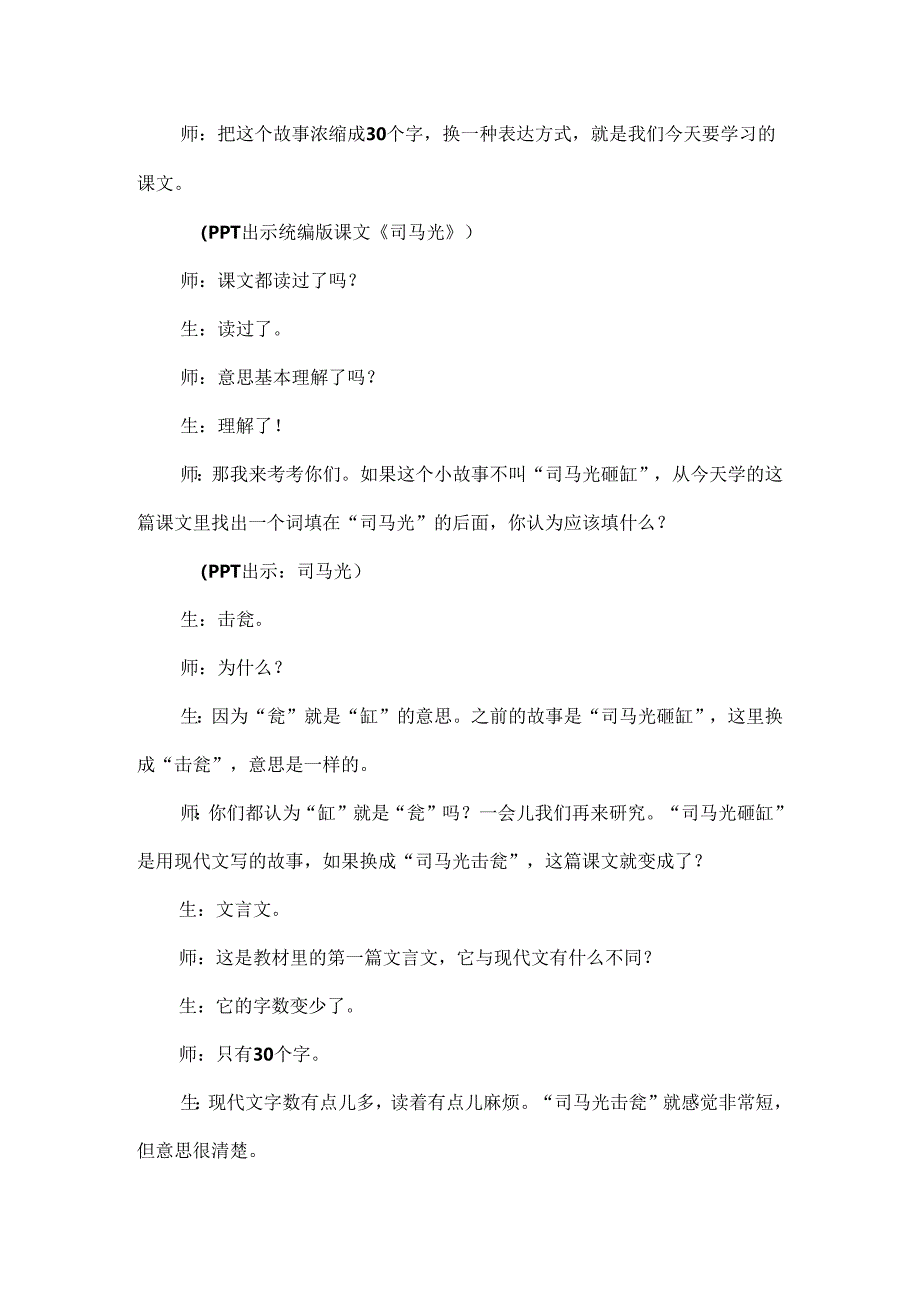 师：把这个故事浓缩成30个字，换一种表达方式，就是我们今天要学习的课文。

(PPT出示统编版课文《司马光》)

师：课文都读过了吗？

生：读过了。

师：意思基本理解了吗？

生：理解了！

师：那我来考考你们。如果这个小故事不叫“司马光砸缸”，从今天学的这篇课文里找出一个词填在“司马光”的后面，你认为应该填什么？

(PPT出示：司马光)

生：击瓮。

师：为什么？

生：因为“瓮”就是“缸”的意思。之前的故事是“司马光砸缸”，这里换成“击瓮”，意思是一样的。

师：你们都认为“缸”就是“瓮”吗？一会儿我们再来研究。“司马光砸缸”是用现代文写的故事，如果换成“司马光击瓮”，这篇课文就变成了？

生：文言文。

师：这是教材里的第一篇文言文，它与现代文有什么不同？

生：它的字数变少了。

师：只有30个字。

生：现代文字数有点儿多，读着有点儿麻烦。“司马光击瓮”就感觉非常短，但意思很清楚。